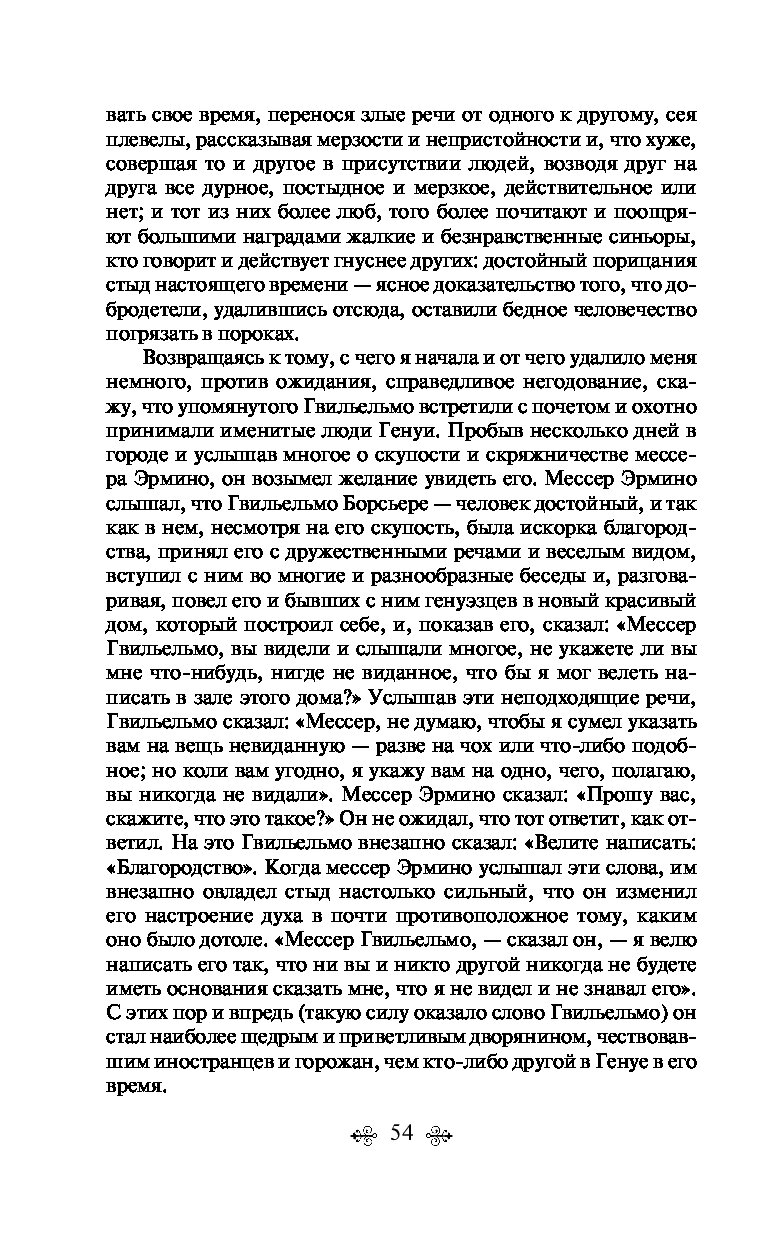 вать свое время, перенося злые речи от одного к другому, сея плевелы, рассказывая мерзости и непристойности и, что хуже, совершая то и другое в присутствии людей, возводя друг на друга все дурное, постыдное и мерзкое, действительное или нет; и тот из них более люб, того более почитают и поощряют большими наградами жалкие и безнравственные синьоры, кто говорит и действует гнуснее других: достойный порицания стыд настоящего времени — ясное доказательство того, что добродетели, удалившись отсюда, оставили бедное человечество погрязать в пороках.

Возвращаясь к тому, с чего я начала и от чего удалило меня немного, против ожидания, справедливое негодование, скажу, что упомянутого Гвильельмо встретили с почетом и охотно принимали именитые люди Генуи. Пробыв несколько дней в городе и услышав многое о скупости и скряжничестве мессера Эрмино, он возымел желание увидеть его. Мессер Эрмино слышал, что Гвильельмо Борсьере — человек достойный, и так как в нем, несмотря на его скупость, была искорка благородства, принял его с дружественными речами и веселым видом, вступил с ним во многие и разнообразные беседы и, разговаривая, повел его и бывших с ним генуэзцев в новый красивый дом, который построил себе, и, показав его, сказал: «Мессер Гвильельмо, вы видели и слышали многое, не укажете ли вы мне что-нибудь, нигде не виданное, что бы я мог велеть написать в зале этого дома?» Услышав эти неподходящие речи, Гвильельмо сказал: «Мессер, не думаю, чтобы я сумел указать вам на вещь невиданную — разве на чох или что-либо подобное; но коли вам угодно, я укажу вам на одно, чего, полагаю, вы никогда не видали». Мессер Эрмино сказал: «Прошу вас, скажите, что это такое?» Он не ожидал, что тот ответит, как ответил. На это Гвильельмо внезапно сказал: «Велите написать: «Благородство». Когда мессер Эрмино услышал эти слова, им внезапно овладел стыд настолько сильный, что он изменил его настроение духа в почти противоположное тому, каким оно было дотоле. «Мессер Гвильельмо, — сказал он, — я велю написать его так, что ни вы и никто другой никогда не будете иметь основания сказать мне, что я не видел и не знавал его». С этих пор и впредь (такую силу оказало слово Гвильельмо) он стал наиболее щедрым и приветливым дворянином, чествовавшим иностранцев и горожан, чем кто-либо другой в Генуе в его время.

54